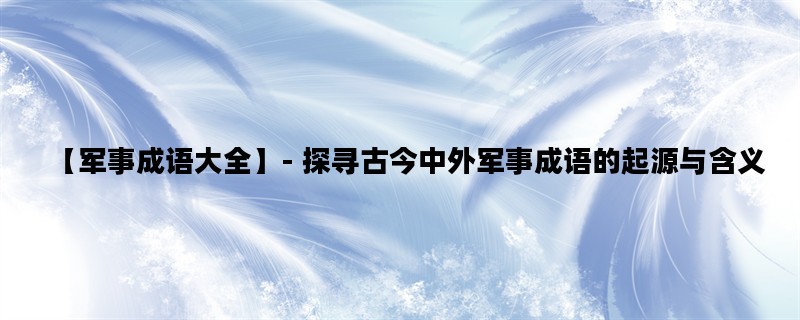 【军事成语大全】- 探寻古今中外军事成语的起源与含义